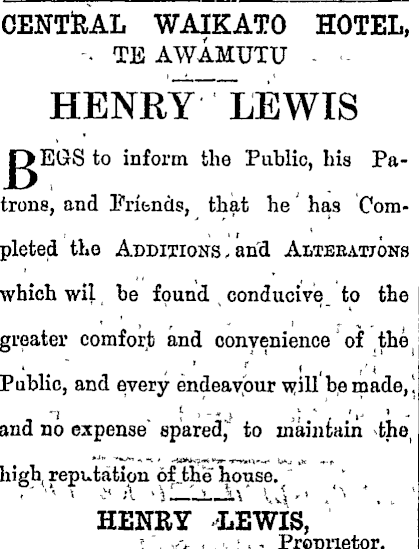 CENTRAL WAIKATO HOTEL, TE AWAMUTU

HENRY LEWIS

BEGS to inform the Public, his Patrons, and Friends, that he has Completed the ADDITIONS and ALTERATIONS which wil be found conducive to the greater comfort and convenience of the Public, and every endeavour will be made, and no expense spared, to maintain the high reputation of the house.

HENRY LEWIS,
Proprietor.